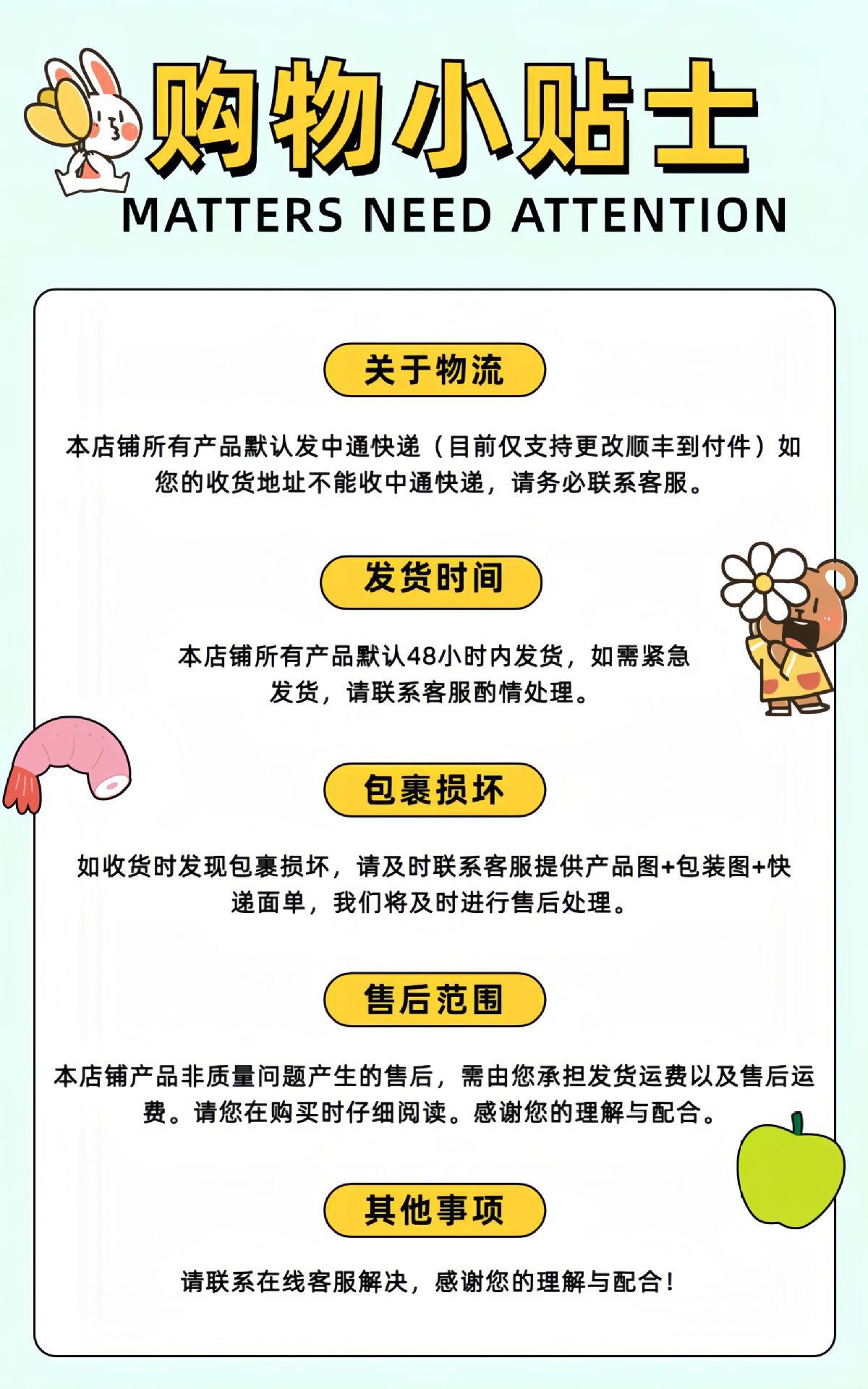 购物小贴士
MATTERS NEED ATTENTION

关于物流

本店铺所有产品默认发中通快递（目前仅支持更改顺丰到付件）如您的收货地址不能收中通快递，请务必联系客服。

发货时间

本店铺所有产品默认48小时内发货，如需紧急发货，请联系客服酌情处理。

包裹损坏

如收货时发现包裹损坏，请及时联系客服提供产品图+包装图+快递面单，我们将及时进行售后处理。

售后范围

本店铺产品非质量问题产生的售后，需由您承担发货运费以及售后运费。请您在购买时仔细阅读。感谢您的理解与配合。

其他事项

请联系在线客服解决，感谢您的理解与配合！